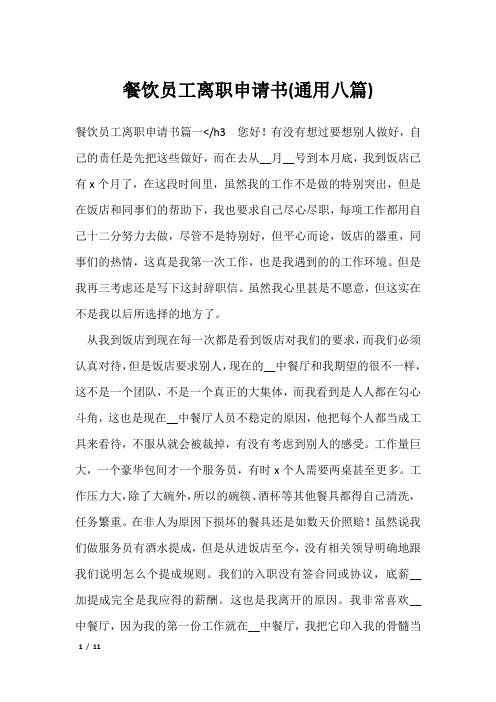 餐饮员工离职申请书(通用八篇)

餐饮员工离职申请书篇一</h3 您好！有没有想过要想别人做好，自己的责任是先把这些做好，而在去从__月__号到本月底，我到饭店已有 x 个月了，在这段时间里，虽然我的工作不是做的特别突出，但是在饭店和同事们的帮助下，我也要求自己尽心尽职，每项工作都用自己十二分努力去做，尽管不是特别好，但平心而论，饭店的器重，同事们的热情，这真是我第一次工作，也是我遇到的的工作环境。但是我再三考虑还是写下这封辞职信。虽然我心里甚是不愿意，但这实在不是我以后所选择的地方了。

从我到饭店到现在每一次都是看到饭店对我们的要求，而我们必须认真对待，但是饭店要求别人，现在的__中餐厅和我期望的很不一样，这不是一个团队，不是一个真正的大集体，而我看到是人人都在勾心斗角，这也是现在__中餐厅人员不稳定的原因，他把每个人都当成工具来看待，不服从就会被裁掉，有没有考虑到别人的感受。工作量巨大，一个豪华包间才一个服务员，有时 x 个人需要两桌甚至更多。工作压力大，除了大碗外，所以的碗筷、酒杯等其他餐具都得自己清洗，任务繁重。在非人为原因下损坏的餐具还是如数天价照赔！虽然说我们做服务员有酒水提成，但是从进饭店至今，没有相关领导明确地跟我们说明怎么个提成规则。我们的入职没有签合同或协议，底薪__加提成完全是我应得的薪酬。这也是我离开的原因。我非常喜欢__中餐厅，因为我的第一份工作就在__中餐厅，我把它印入我的骨髓当

1 / 11